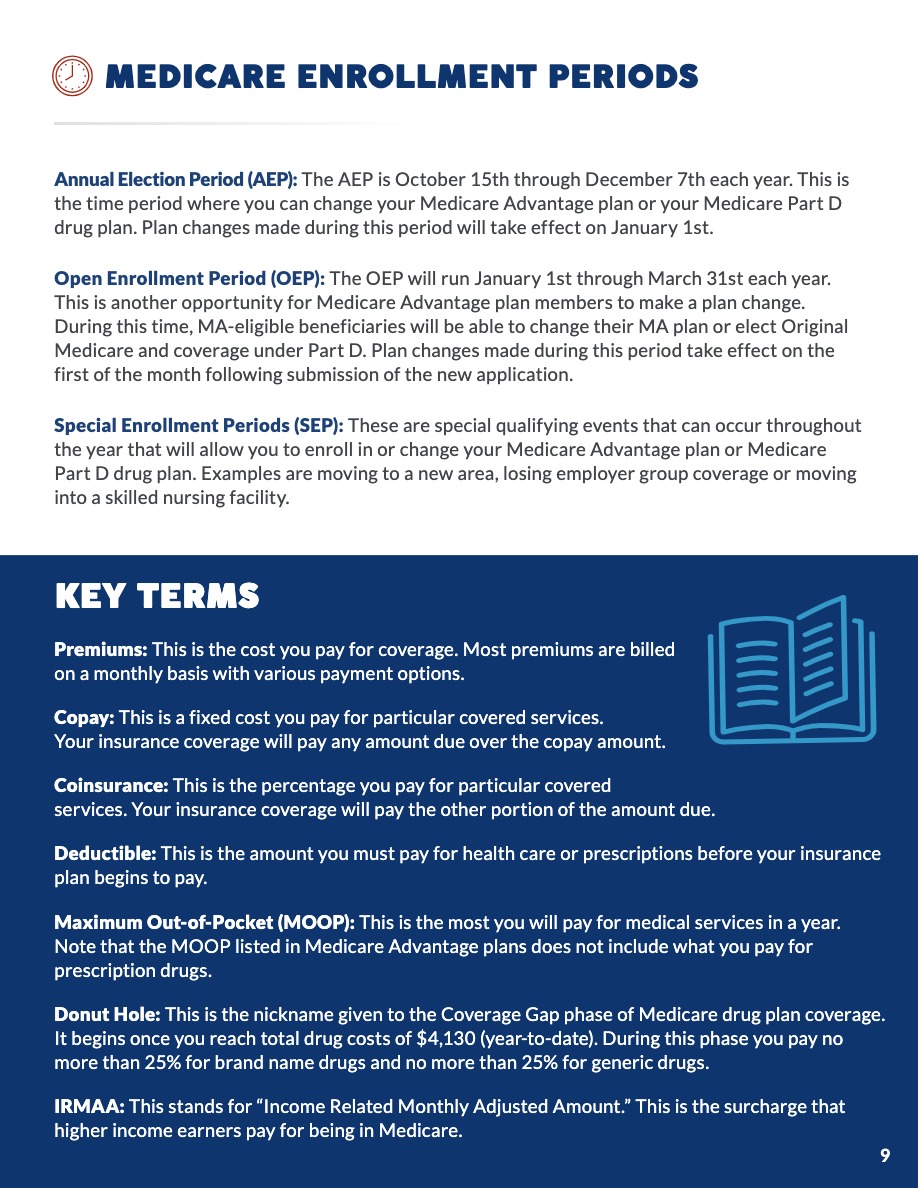 MEDICARE ENROLLMENT PERIODS

Annual Election Period (AEP): The AEP is October 15th through December 7th each year. This is the time period where you can change your Medicare Advantage plan or your Medicare Part D drug plan. Plan changes made during this period will take effect on January 1st.

Open Enrollment Period (OEP): The OEP will run January 1st through March 31st each year. This is another opportunity for Medicare Advantage plan members to make a plan change. During this time, MA-eligible beneficiaries will be able to change their MA plan or elect Original Medicare and coverage under Part D. Plan changes made during this period take effect on the first of the month following submission of the new application.

Special Enrollment Periods (SEP): These are special qualifying events that can occur throughout the year that will allow you to enroll in or change your Medicare Advantage plan or Medicare Part D drug plan. Examples are moving to a new area, losing employer group coverage or moving into a skilled nursing facility.

KEY TERMS

Premiums: This is the cost you pay for coverage. Most premiums are billed on a monthly basis with various payment options.

Copay: This is a fixed cost you pay for particular covered services. Your insurance coverage will pay any amount due over the copay amount.

Coinsurance: This is the percentage you pay for particular covered services. Your insurance coverage will pay the other portion of the amount due.

Deductible: This is the amount you must pay for health care or prescriptions before your insurance plan begins to pay.

Maximum Out-of-Pocket (MOOP): This is the most you will pay for medical services in a year. Note that the MOOP listed in Medicare Advantage plans does not include what you pay for prescription drugs.

Donut Hole: This is the nickname given to the Coverage Gap phase of Medicare drug plan coverage. It begins once you reach total drug costs of $4,130 (year-to-date). During this phase you pay no more than 25% for brand name drugs and no more than 25% for generic drugs.

IRMAA: This stands for “Income Related Monthly Adjusted Amount.” This is the surcharge that higher income earners pay for being in Medicare.

9